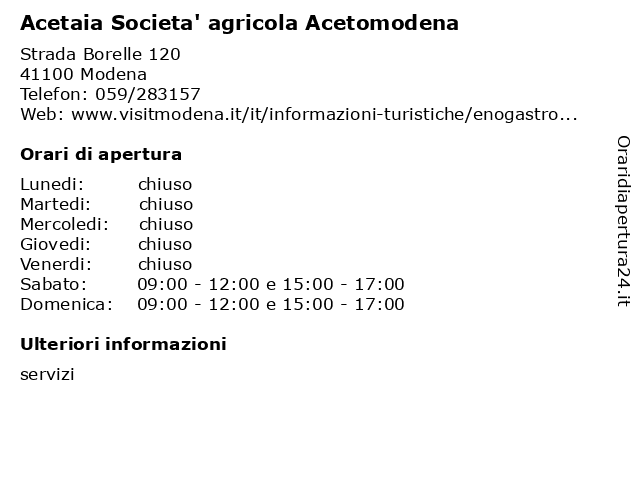 Acetaia Societa' agricola Acetomodena

Strada Borelle 120
41100 Modena
Telefon: 059/283157
Web: www.visitmodena.it/it/informazioni-turistiche/enogastro...

Orari di apertura

| Lunedi: | chiuso |
|---|---|
| Martedi: | chiuso |
| Mercoledi: | chiuso |
| Giovedi: | chiuso |
| Venerdi: | chiuso |
| Sabato: | 09:00 - 12:00 e 15:00 - 17:00 |
| Domenica: | 09:00 - 12:00 e 15:00 - 17:00 |

Ulteriori informazioni

servizi

Oraridiapertura24.it